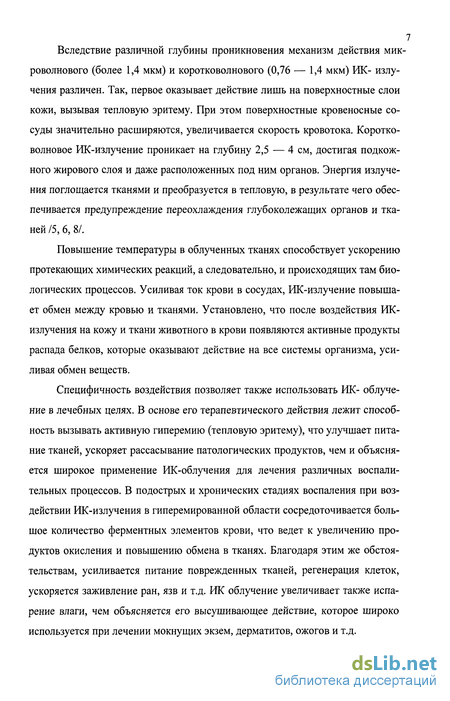 7

Вследствие различной глубины проникновения механизм действия микроволнового (более 1,4 мкм) и коротковолнового (0,76 — 1,4 мкм) ИК- излучения различен. Так, первое оказывает действие лишь на поверхностные слои кожи, вызывая тепловую эритему. При этом поверхностные кровеносные сосуды значительно расширяются, увеличивается скорость кровотока. Коротковолновое ИК-излучение проникает на глубину 2,5 — 4 см, достигая подкожного жирового слоя и даже расположенных под ним органов. Энергия излучения поглощается тканями и преобразуется в тепловую, в результате чего обеспечивается предупреждение переохлаждения глубоколежащих органов и тканей /5, 6, 8/.

Повышение температуры в облученных тканях способствует ускорению протекающих химических реакций, а следовательно, и происходящих там биологических процессов. Усиливая ток крови в сосудах, ИК-излучение повышает обмен между кровью и тканями. Установлено, что после воздействия ИК-излучения на кожу и ткани животного в крови появляются активные продукты распада белков, которые оказывают действие на все системы организма, усиливая обмен веществ.

Специфичность воздействия позволяет также использовать ИК- облучение в лечебных целях. В основе его терапевтического действия лежит способность вызывать активную гиперемию (тепловую эритему), что улучшает питание тканей, ускоряет рассасывание патологических продуктов, чем и объясняется широкое применение ИК-облучения для лечения различных воспалительных процессов. В подострых и хронических стадиях воспаления при воздействии ИК-излучения в гиперемированной области сосредоточивается большое количество ферментных элементов крови, что ведет к увеличению продуктов окисления и повышению обмена в тканях. Благодаря этим же обстоятельствам, усиливается питание поврежденных тканей, регенерация клеток, ускоряется заживление ран, язв и т.д. ИК облучение увеличивает также испарение влаги, чем объясняется его высушивающее действие, которое широко используется при лечении мокнущих экзем, дерматитов, ожогов и т.д.

dsLib.net
библиотека диссертаций